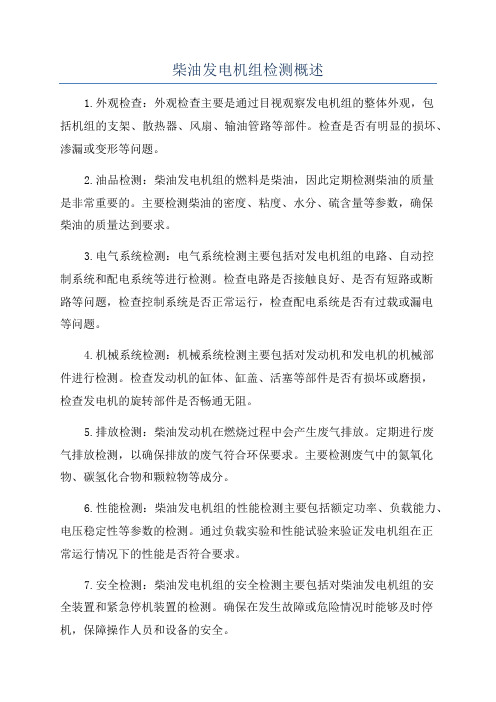 柴油发电机组检测概述

1.外观检查：外观检查主要是通过目视观察发电机组的整体外观，包括机组的支架、散热器、风扇、输油管路等部件。检查是否有明显的损坏、渗漏或变形等问题。

2.油品检测：柴油发电机组的燃料是柴油，因此定期检测柴油的质量是非常重要的。主要检测柴油的密度、粘度、水分、硫含量等参数，确保柴油的质量达到要求。

3.电气系统检测：电气系统检测主要包括对发电机组的电路、自动控制系统和配电系统等进行检测。检查电路是否接触良好、是否有短路或断路等问题，检查控制系统是否正常运行，检查配电系统是否有过载或漏电等问题。

4.机械系统检测：机械系统检测主要包括对发动机和发电机的机械部件进行检测。检查发动机的缸体、缸盖、活塞等部件是否有损坏或磨损，检查发电机的旋转部件是否畅通无阻。

5.排放检测：柴油发动机在燃烧过程中会产生废气排放。定期进行废气排放检测，以确保排放的废气符合环保要求。主要检测废气中的氮氧化物、碳氢化合物和颗粒物等成分。

6.性能检测：柴油发电机组的性能检测主要包括额定功率、负载能力、电压稳定性等参数的检测。通过负载实验和性能试验来验证发电机组在正常运行情况下的性能是否符合要求。

7.安全检测：柴油发电机组的安全检测主要包括对柴油发电机组的安全装置和紧急停机装置的检测。确保在发生故障或危险情况时能够及时停机，保障操作人员和设备的安全。